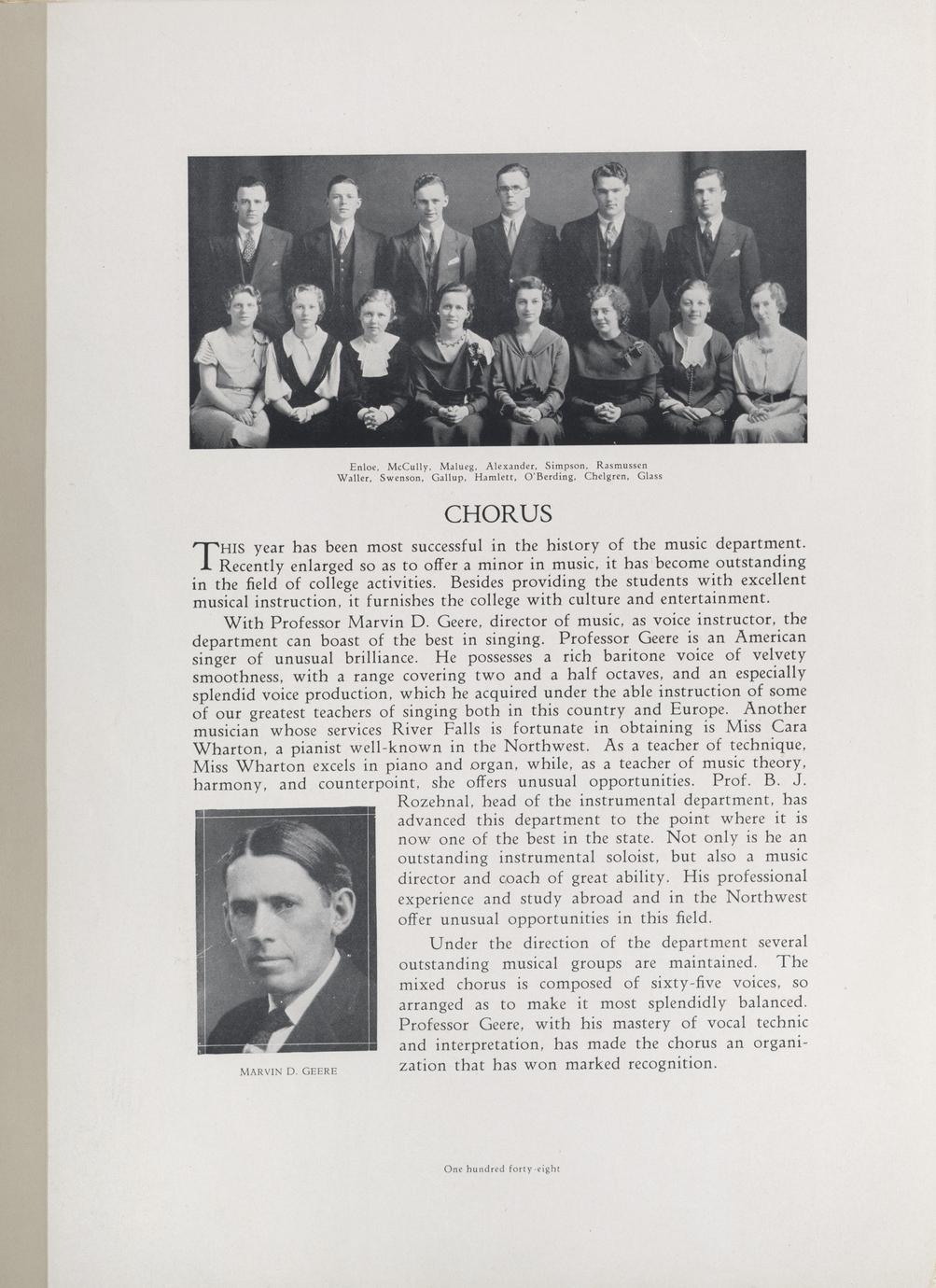 Enloe, McCully, Malueg, Alexander, Simpson, Rasmussen
Waller, Swenson, Gallup, Hamlett, O'Berding, Chelgren, Glass

CHORUS

THIS year has been most successful in the history of the music department. Recently enlarged so as to offer a minor in music, it has become outstanding in the field of college activities. Besides providing the students with excellent musical instruction, it furnishes the college with culture and entertainment.

With Professor Marvin D. Geere, director of music, as voice instructor, the department can boast of the best in singing. Professor Geere is an American singer of unusual brilliance. He possesses a rich baritone voice of velvety smoothness, with a range covering two and a half octaves, and an especially splendid voice production, which he acquired under the able instruction of some of our greatest teachers of singing both in this country and Europe. Another musician whose services River Falls is fortunate in obtaining is Miss Cara Wharton, a pianist well-known in the Northwest. As a teacher of technique, Miss Wharton excels in piano and organ, while, as a teacher of music theory, harmony, and counterpoint, she offers unusual opportunities. Prof. B. J. Rozehnal, head of the instrumental department, has advanced this department to the point where it is now one of the best in the state. Not only is he an outstanding instrumental soloist, but also a music director and coach of great ability. His professional experience and study abroad and in the Northwest offer unusual opportunities in this field.

Under the direction of the department several outstanding musical groups are maintained. The mixed chorus is composed of sixty-five voices, so arranged as to make it most splendidly balanced. Professor Geere, with his mastery of vocal technic and interpretation, has made the chorus an organization that has won marked recognition.

MARVIN D. GEERE

One hundred forty-eight